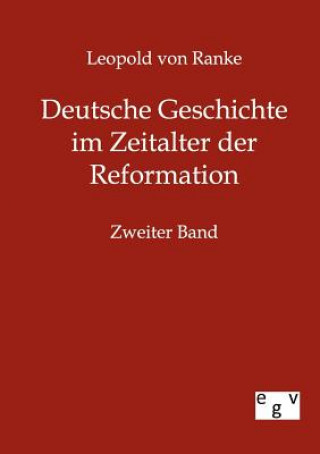 Leopold von Ranke

Deutsche Geschichte im Zeitalter der Reformation

Zweiter Band

egv